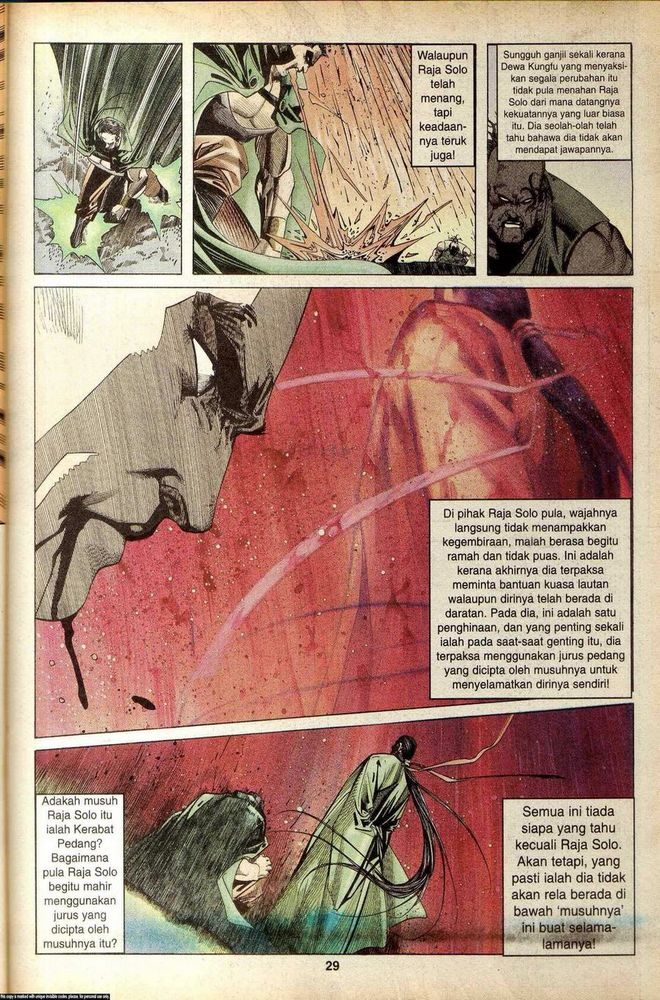 Walaupun Raja Solo telah menang, tapi keadaannya teruk juga!

Sungguh ganjil sekali kerana Dewa Kungfu yang menyaksikan segala perubahan itu tidak pula menahan Raja Solo dari mana datangnya kekuatannya yang luar biasa itu. Dia seolah-olah telah tahu bahawa dia tidak akan mendapat jawapannya.

Di pihak Raja Solo pula, wajahnya langsung tidak menampakkan kegembiraan, malah berasa begitu ramah dan tidak puas. Ini adalah kerana akhirnya dia terpaksa meminta bantuan kuasa lautan walaupun dirinya telah berada di daratan. Pada dia, ini adalah satu penghinaan, dan yang penting sekali ialah pada saat-saat genting itu, dia terpaksa menggunakan jurus pedang yang dicipta oleh musuhnya untuk menyelamatkan dirinya sendiri!

Adakah musuh Raja Solo itu ialah Kerabat Pedang? Bagaimana pula Raja Solo begitu mahir menggunakan jurus yang dicipta oleh musuhnya itu?

Semua ini tiada siapa yang tahu kecuali Raja Solo. Akan tetapi, yang pasti ialah dia tidak akan rela berada di bawah 'musuhnya' ini buat selama-lamanya!

29